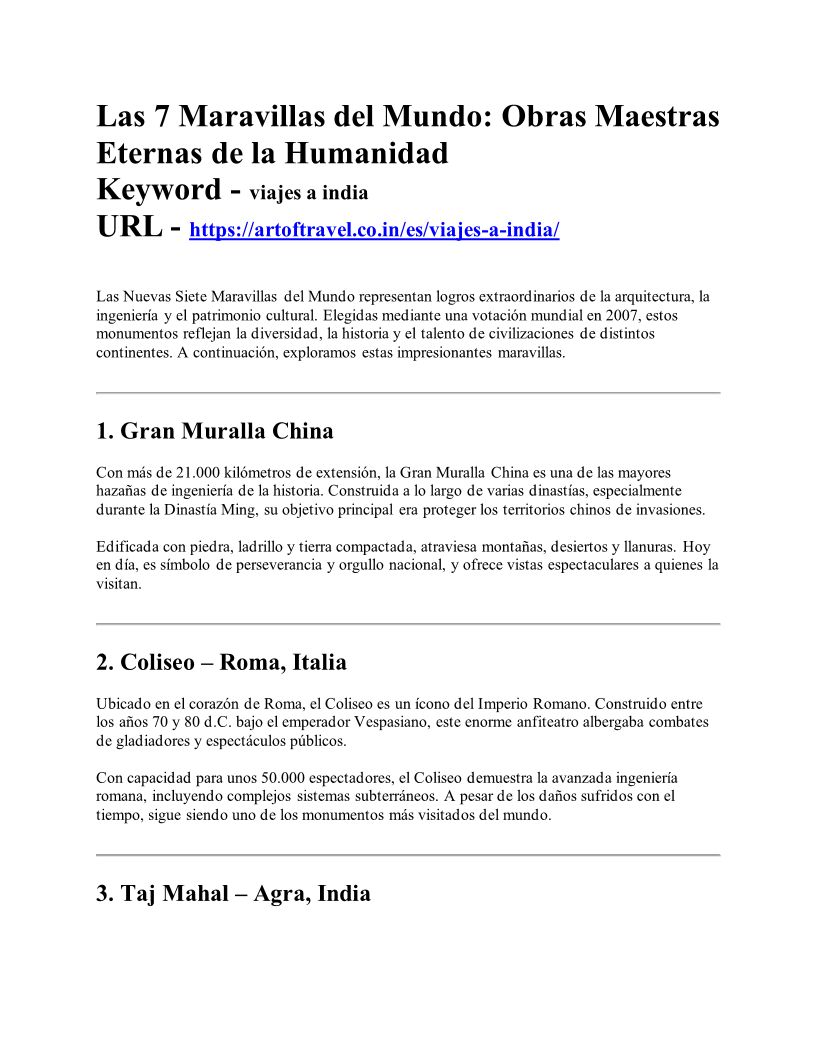 Las 7 Maravillas del Mundo: Obras Maestras Eternas de la Humanidad
Keyword - viajes a india
URL - https://artoftravel.co.in/es/viajes-a-india/

Las Nuevas Siete Maravillas del Mundo representan logros extraordinarios de la arquitectura, la ingeniería y el patrimonio cultural. Elegidas mediante una votación mundial en 2007, estos monumentos reflejan la diversidad, la historia y el talento de civilizaciones de distintos continentes. A continuación, exploramos estas impresionantes maravillas.

1. Gran Muralla China

Con más de 21.000 kilómetros de extensión, la Gran Muralla China es una de las mayores hazañas de ingeniería de la historia. Construida a lo largo de varias dinastías, especialmente durante la Dinastía Ming, su objetivo principal era proteger los territorios chinos de invasiones.

Edificada con piedra, ladrillo y tierra compactada, atraviesa montañas, desiertos y llanuras. Hoy en día, es símbolo de perseverancia y orgullo nacional, y ofrece vistas espectaculares a quienes la visitan.

2. Coliseo – Roma, Italia

Ubicado en el corazón de Roma, el Coliseo es un ícono del Imperio Romano. Construido entre los años 70 y 80 d.C. bajo el emperador Vespasiano, este enorme anfiteatro albergaba combates de gladiadores y espectáculos públicos.

Con capacidad para unos 50.000 espectadores, el Coliseo demuestra la avanzada ingeniería romana, incluyendo complejos sistemas subterráneos. A pesar de los daños sufridos con el tiempo, sigue siendo uno de los monumentos más visitados del mundo.

3. Taj Mahal – Agra, India